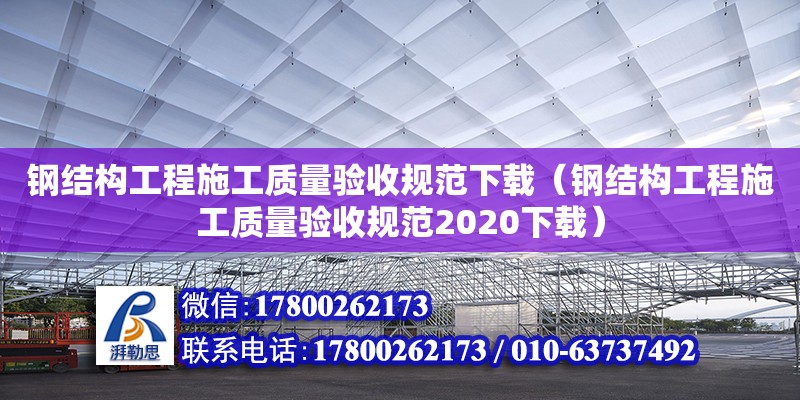 钢结构工程施工质量验收规范下载（钢结构工程施工质量验收规范2020下载）

湃勒思

微信：17800262173

联系电话：17800262173 / 010-63737492